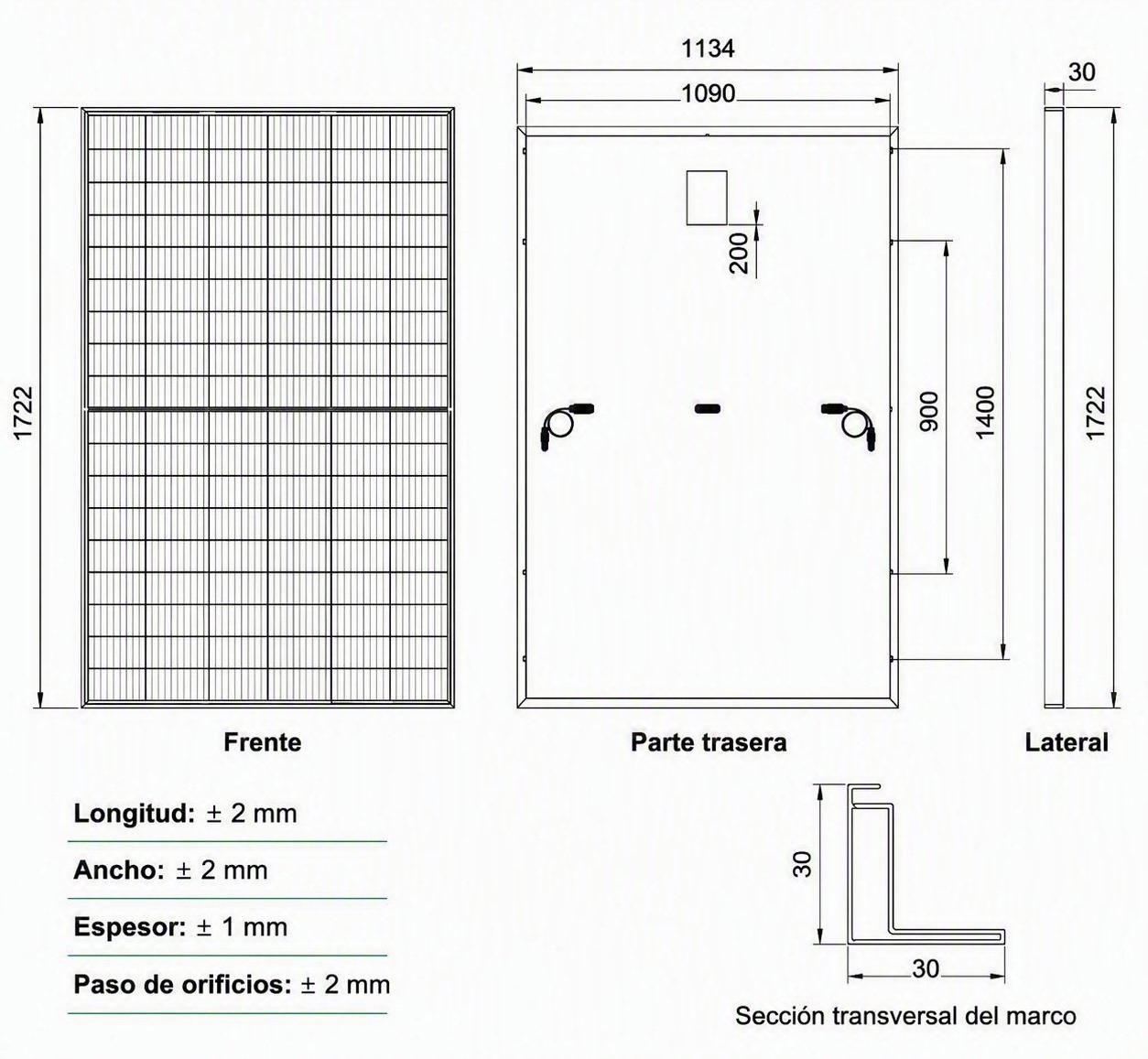 1722

Frente

1134

1090

200

900

1400

Parte trasera

30

1722

Lateral

Longitud: ± 2 mm

Ancho: ± 2 mm

Espesor: ± 1 mm

Paso de orificios: ± 2 mm

30

30

Sección transversal del marco